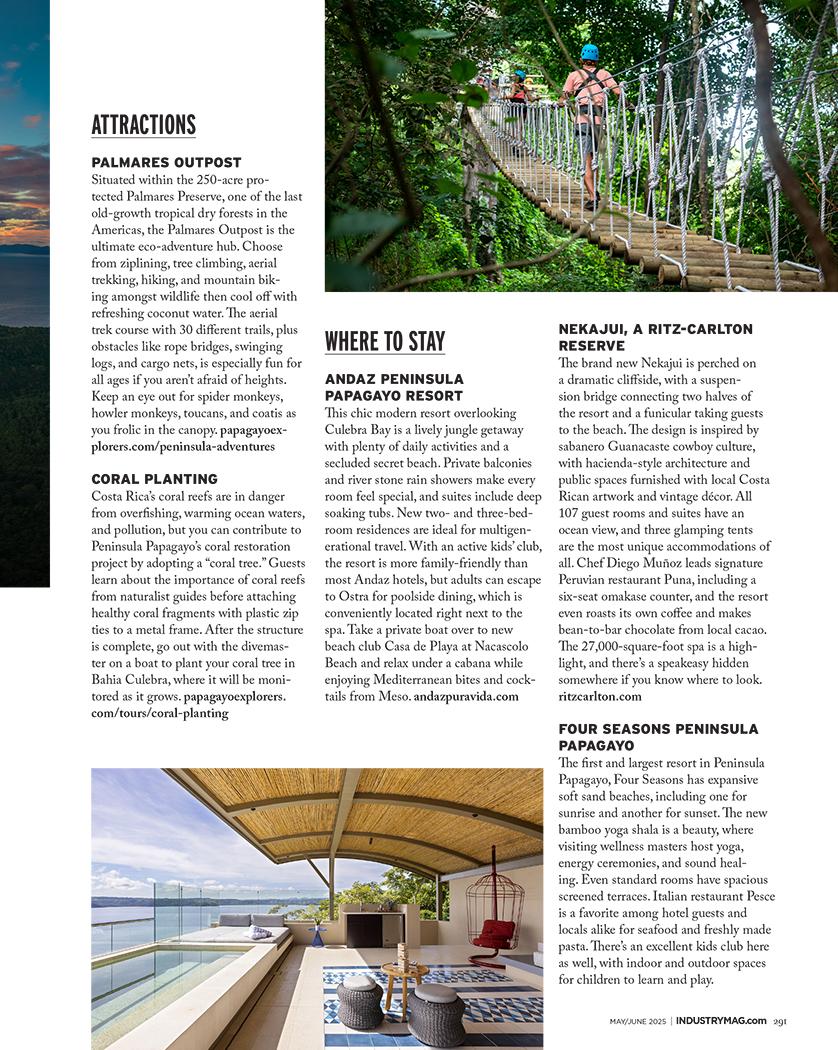 ATTRACTIONS

PALMARES OUTPOST
Situated within the 250-acre protected Palmares Preserve, one of the last old-growth tropical dry forests in the Americas, the Palmares Outpost is the ultimate eco-adventure hub. Choose from ziplining, tree climbing, aerial trekking, hiking, and mountain biking amongst wildlife then cool off with refreshing coconut water. The aerial trek course with 30 different trails, plus obstacles like rope bridges, swinging logs, and cargo nets, is especially fun for all ages if you aren't afraid of heights. Keep an eye out for spider monkeys, howler monkeys, toucans, and coatis as you frolic in the canopy. papagayoexplorers.com/peninsula-adventures

CORAL PLANTING
Costa Rica's coral reefs are in danger from overfishing, warming ocean waters, and pollution, but you can contribute to Peninsula Papagayo's coral restoration project by adopting a "coral tree." Guests learn about the importance of coral reefs from naturalist guides before attaching healthy coral fragments with plastic zip ties to a metal frame. After the structure is complete, go out with the divemaster on a boat to plant your coral tree in Bahia Culebra, where it will be monitored as it grows. papagayoexplorers.com/tours/coral-planting

WHERE TO STAY

ANDAZ PENINSULA PAPAGAYO RESORT
This chic modern resort overlooking Culebra Bay is a lively jungle getaway with plenty of daily activities and a secluded secret beach. Private balconies and river stone rain showers make every room feel special, and suites include deep soaking tubs. New two- and three-bedroom residences are ideal for multigenerational travel. With an active kids' club, the resort is more family-friendly than most Andaz hotels, but adults can escape to Ostra for poolside dining, which is conveniently located right next to the spa. Take a private boat over to new beach club Casa de Playa at Nacascolo Beach and relax under a cabana while enjoying Mediterranean bites and cocktails from Meso. andazpuravida.com

NEKAJUI, A RITZ-CARLTON RESERVE
The brand new Nekajui is perched on a dramatic cliffside, with a suspension bridge connecting two halves of the resort and a funicular taking guests to the beach. The design is inspired by sabanero Guanacaste cowboy culture, with hacienda-style architecture and public spaces furnished with local Costa Rican artwork and vintage décor. All 107 guest rooms and suites have an ocean view, and three glamping tents are the most unique accommodations of all. Chef Diego Muñoz leads signature Peruvian restaurant Puna, including a six-seat omakase counter, and the resort even roasts its own coffee and makes bean-to-bar chocolate from local cacao. The 27,000-square-foot spa is a highlight, and there's a speakeasy hidden somewhere if you know where to look. ritzcarlton.com

FOUR SEASONS PENINSULA PAPAGAYO
The first and largest resort in Peninsula Papagayo, Four Seasons has expansive soft sand beaches, including one for sunrise and another for sunset. The new bamboo yoga shala is a beauty, where visiting wellness masters host yoga, energy ceremonies, and sound healing. Even standard rooms have spacious screened terraces. Italian restaurant Pesce is a favorite among hotel guests and locals alike for seafood and freshly made pasta. There's an excellent kids club here as well, with indoor and outdoor spaces for children to learn and play.

MAY/JUNE 2025 | INDUSTRYMAG.com 291